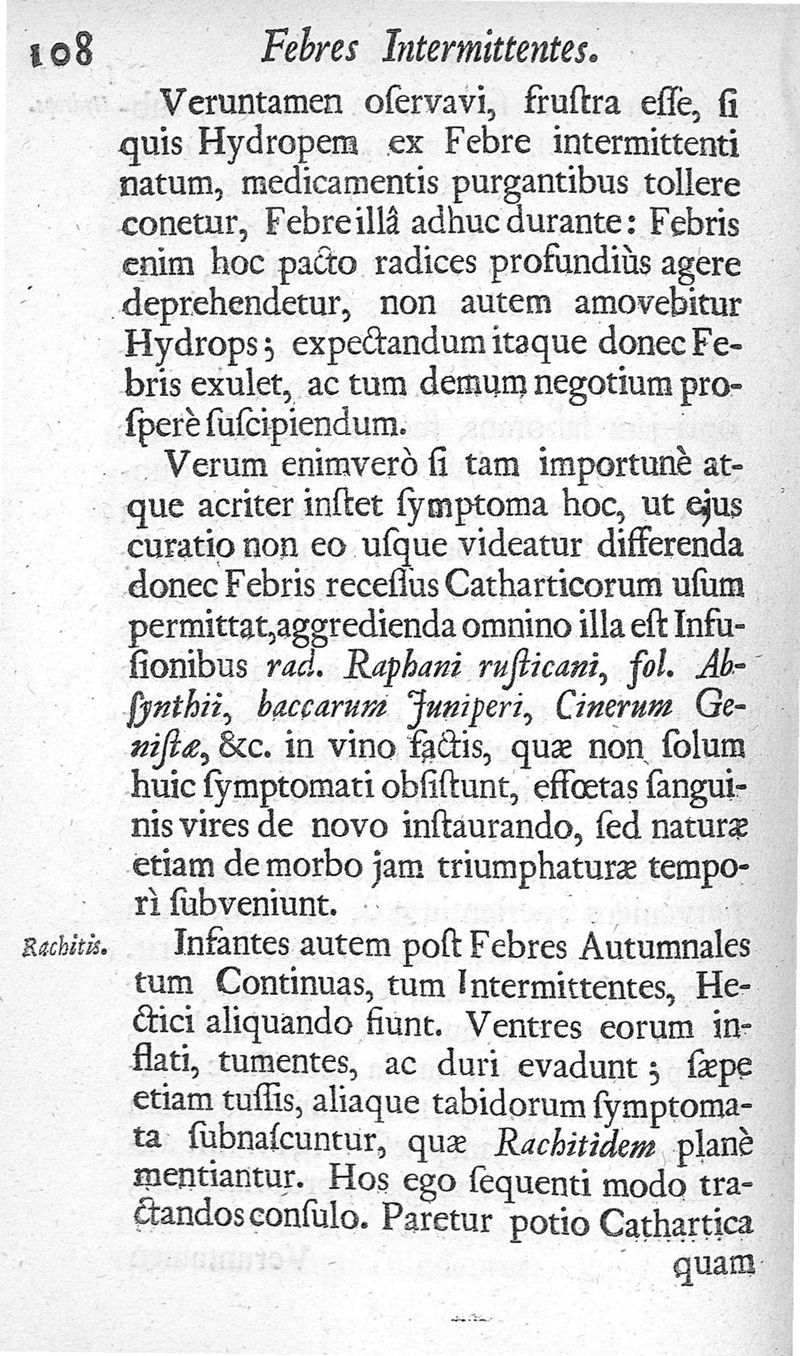 108 Febres Intermittentes.

Veruntamen oſervavi, fruſtra eſſe, ſi quis Hydropem ex Febre intermittenti natum, medicamentis purgantibus tollere conetur, Febre illâ adhuc durante: Febris enim hoc pacto radices profundiùs agere deprehendetur, non autem amovebitur Hydrops; expectandum itaque donec Febris exulet, ac tum demum negotium proſperè ſuſcipiendum.

Verum enimverò ſi tam importunè atque acriter inſtet ſymptoma hoc, ut ejus curatio non eo uſque videatur differenda donec Febris receſſus Catharticorum uſum permittat, aggredienda omnino illa eſt Infuſionibus rad. Raphani ruſticani, fol. Abſynthii, baccarum Juniperi, Cinerum Geniſtæ, &c. in vino factis, quæ non ſolum huic ſymptomati obſiſtunt, effœtas ſanguinis vires de novo inſtaurando, ſed naturæ etiam de morbo jam triumphaturæ temporì ſubveniunt.

Rachitis. Infantes autem poſt Febres Autumnales tum Continuas, tum Intermittentes, Hectici aliquando fiunt. Ventres eorum inflati, tumentes, ac duri evadunt; ſæpe etiam tuſſis, aliaque tabidorum ſymptomata ſubnaſcuntur, quæ Rachitidem planè mentiantur. Hos ego ſequenti modo tractandos conſulo. Paretur potio Cathartica

quam